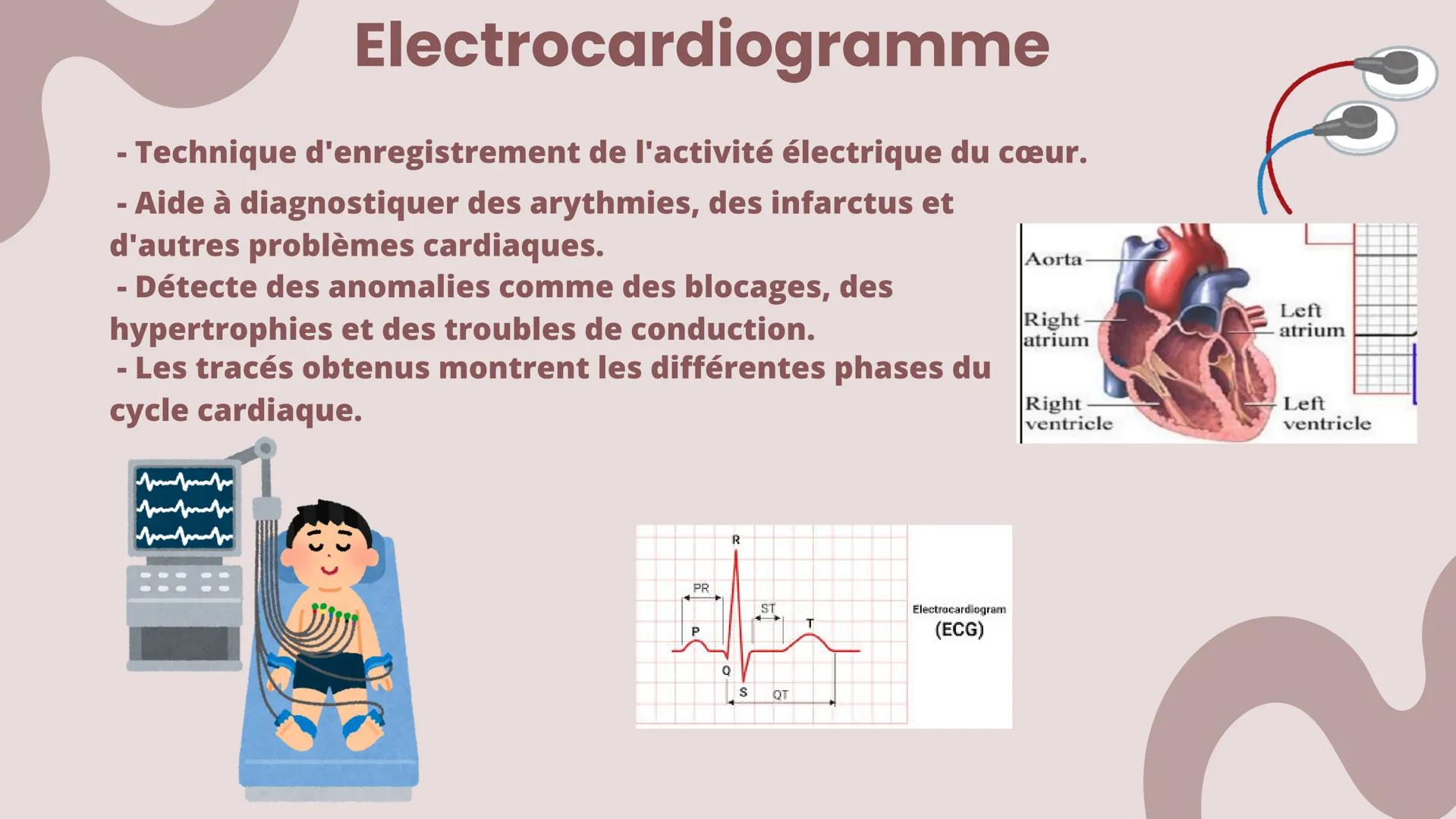 Electrocardiogramme

- Technique d'enregistrement de l'activité électrique du cœur.

- Aide à diagnostiquer des arythmies, des infarctus et d'autres problèmes cardiaques.

- Détecte des anomalies comme des blocages, des hypertrophies et des troubles de conduction.

- Les tracés obtenus montrent les différentes phases du cycle cardiaque.

Aorta
Right atrium
Left atrium
Right ventricle
Left ventricle

R
PR
ST
P
T
Q
S
QT

Electrocardiogram
(ECG)